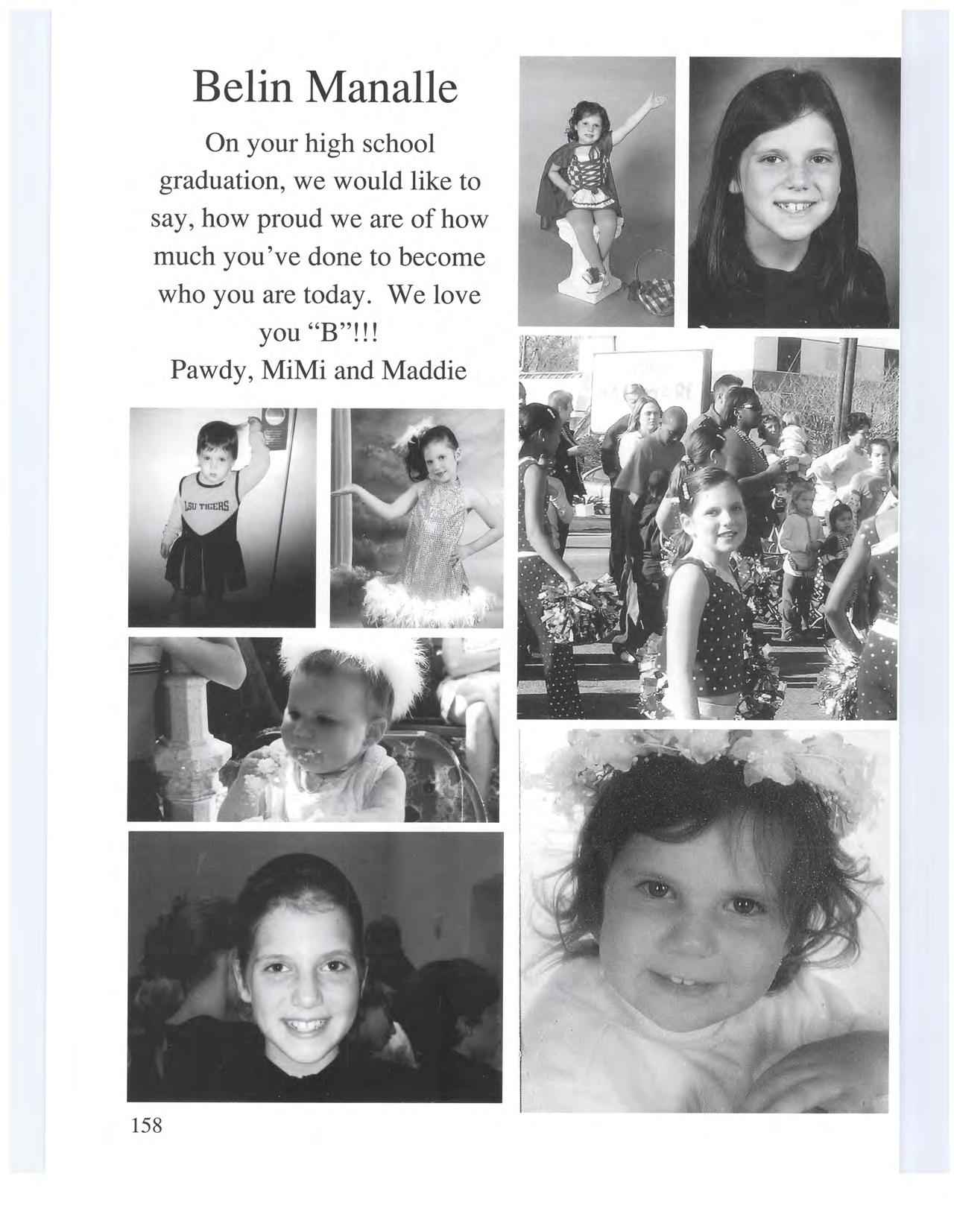 Belin Manalle

On your high school graduation, we would like to say, how proud we are of how much you've done to become who you are today. We love you "B"!!!
Pawdy, MiMi and Maddie

LSU TIGERS

158